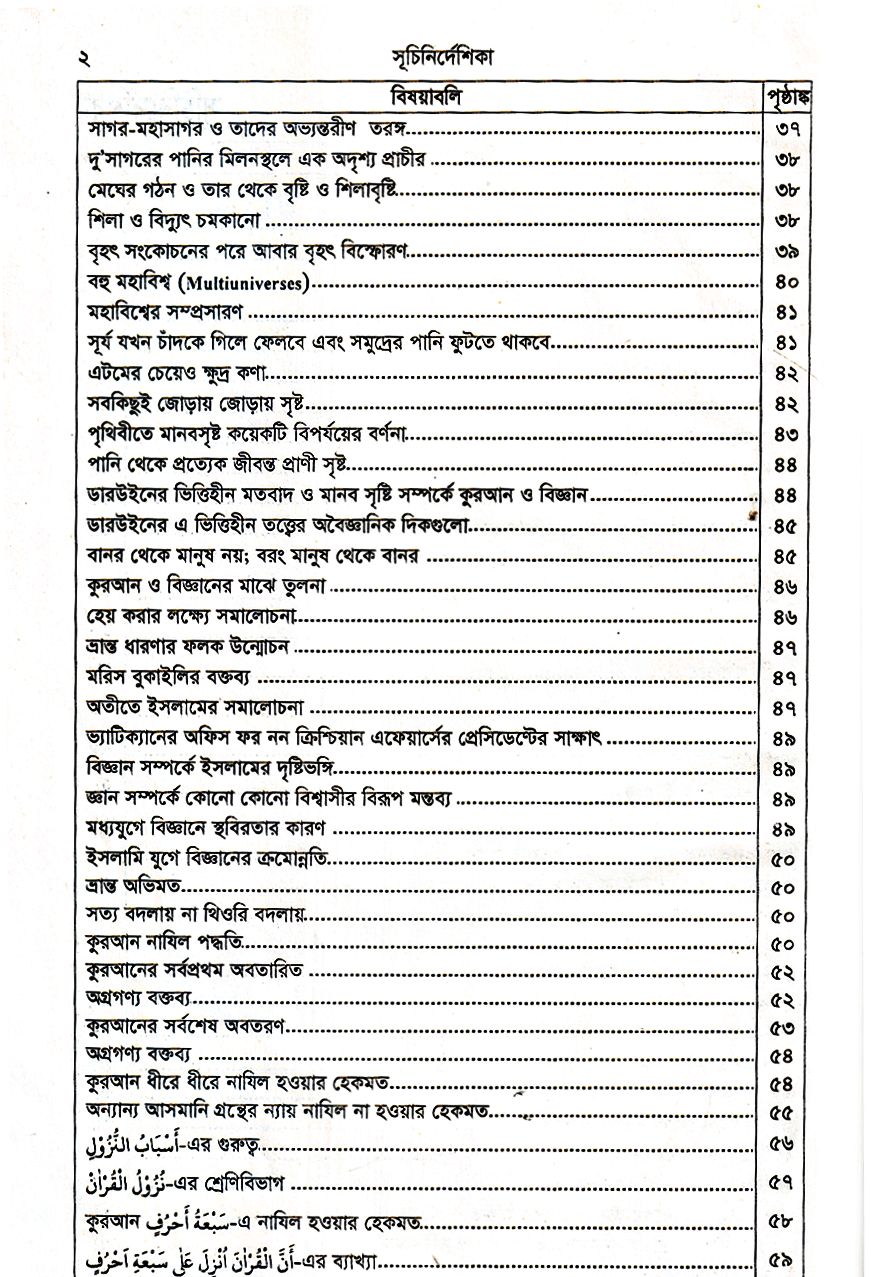 ২ সূচিনির্দেশিকা

| বিষয়াবলি | পৃষ্ঠাঙ্ক |
|---|---|
| সাগর-মহাসাগর ও তাদের অভ্যন্তরীণ তরঙ্গ | ৩৭ |
| দু'সাগরের পানির মিলনস্থলে এক অদৃশ্য প্রাচীর | ৩৮ |
| মেঘের গঠন ও তার থেকে বৃষ্টি ও শিলাবৃষ্টি | ৩৮ |
| শিলা ও বিদ্যুৎ চমকানো | ৩৮ |
| বৃহৎ সংকোচনের পরে আবার বৃহৎ বিস্ফোরণ | ৩৯ |
| বহু মহাবিশ্ব (Multiuniverses) | ৪০ |
| মহাবিশ্বের সম্প্রসারণ | ৪১ |
| সূর্য যখন চাঁদকে গিলে ফেলবে এবং সমুদ্রের পানি ফুটতে থাকবে | ৪১ |
| এটমের চেয়েও ক্ষুদ্র কণা | ৪২ |
| সবকিছুই জোড়ায় জোড়ায় সৃষ্ট | ৪২ |
| পৃথিবীতে মানবসৃষ্ট কয়েকটি বিপর্যয়ের বর্ণনা | ৪৩ |
| পানি থেকে প্রত্যেক জীবন্ত প্রাণী সৃষ্ট | ৪৪ |
| ডারউইনের ভিত্তিহীন মতবাদ ও মানব সৃষ্টি সম্পর্কে কুরআন ও বিজ্ঞান | ৪৪ |
| ডারউইনের এ ভিত্তিহীন তত্ত্বের অবৈজ্ঞানিক দিকগুলো | ৪৫ |
| বানর থেকে মানুষ নয়; বরং মানুষ থেকে বানর | ৪৫ |
| কুরআন ও বিজ্ঞানের মাঝে তুলনা | ৪৬ |
| হেয় করার লক্ষ্যে সমালোচনা | ৪৬ |
| ভ্রান্ত ধারণার ফলক উন্মোচন | ৪৭ |
| মরিস বুকাইলির বক্তব্য | ৪৭ |
| অতীতে ইসলামের সমালোচনা | ৪৭ |
| ভ্যাটিক্যানের অফিস ফর নন ক্রিশ্চিয়ান এফেয়ার্সের প্রেসিডেন্টের সাক্ষাৎ | ৪৯ |
| বিজ্ঞান সম্পর্কে ইসলামের দৃষ্টিভঙ্গি | ৪৯ |
| জ্ঞান সম্পর্কে কোনো কোনো বিশ্বাসীর বিরূপ মন্তব্য | ৪৯ |
| মধ্যযুগে বিজ্ঞানে স্থবিরতার কারণ | ৪৯ |
| ইসলামি যুগে বিজ্ঞানের ক্রমোন্নতি | ৫০ |
| ভ্রান্ত অভিমত | ৫০ |
| সত্য বদলায় না থিওরি বদলায় | ৫০ |
| কুরআন নাযিল পদ্ধতি | ৫০ |
| কুরআনের সর্বপ্রথম অবতারিত | ৫২ |
| অগ্রগণ্য বক্তব্য | ৫২ |
| কুরআনের সর্বশেষ অবতরণ | ৫৩ |
| অগ্রগণ্য বক্তব্য | ৫৪ |
| কুরআন ধীরে ধীরে নাযিল হওয়ার হেকমত | ৫৪ |
| অন্যান্য আসমানি গ্রন্থের ন্যায় নাযিল না হওয়ার হেকমত | ৫৫ |
| أَسْبَابُ النُّزُوْلِ-এর গুরুত্ব | ৫৬ |
| نُزُوْلُ الْقُرْاٰنِ-এর শ্রেণিবিভাগ | ৫৭ |
| কুরআন سَبْعَةُ أَحْرُفٍ-এ নাযিল হওয়ার হেকমত | ৫৮ |
| أَنَّ الْقُرْاٰنَ أُنْزِلَ عَلٰى سَبْعَةِ أَحْرُفٍ-এর ব্যাখ্যা | ৫৯ |